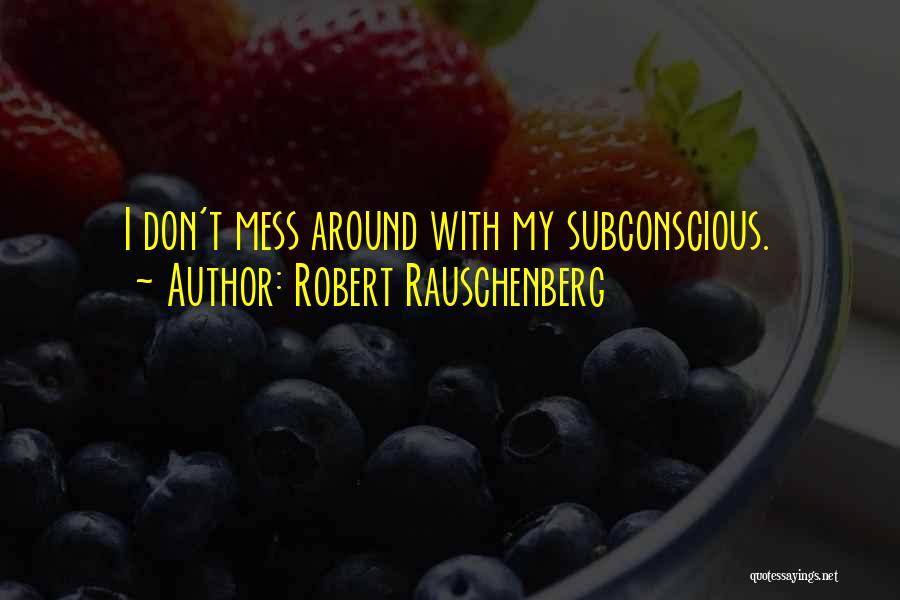 I don't mess around with my subconscious.
~ Author: Robert Rauschenberg

quotessayings.net